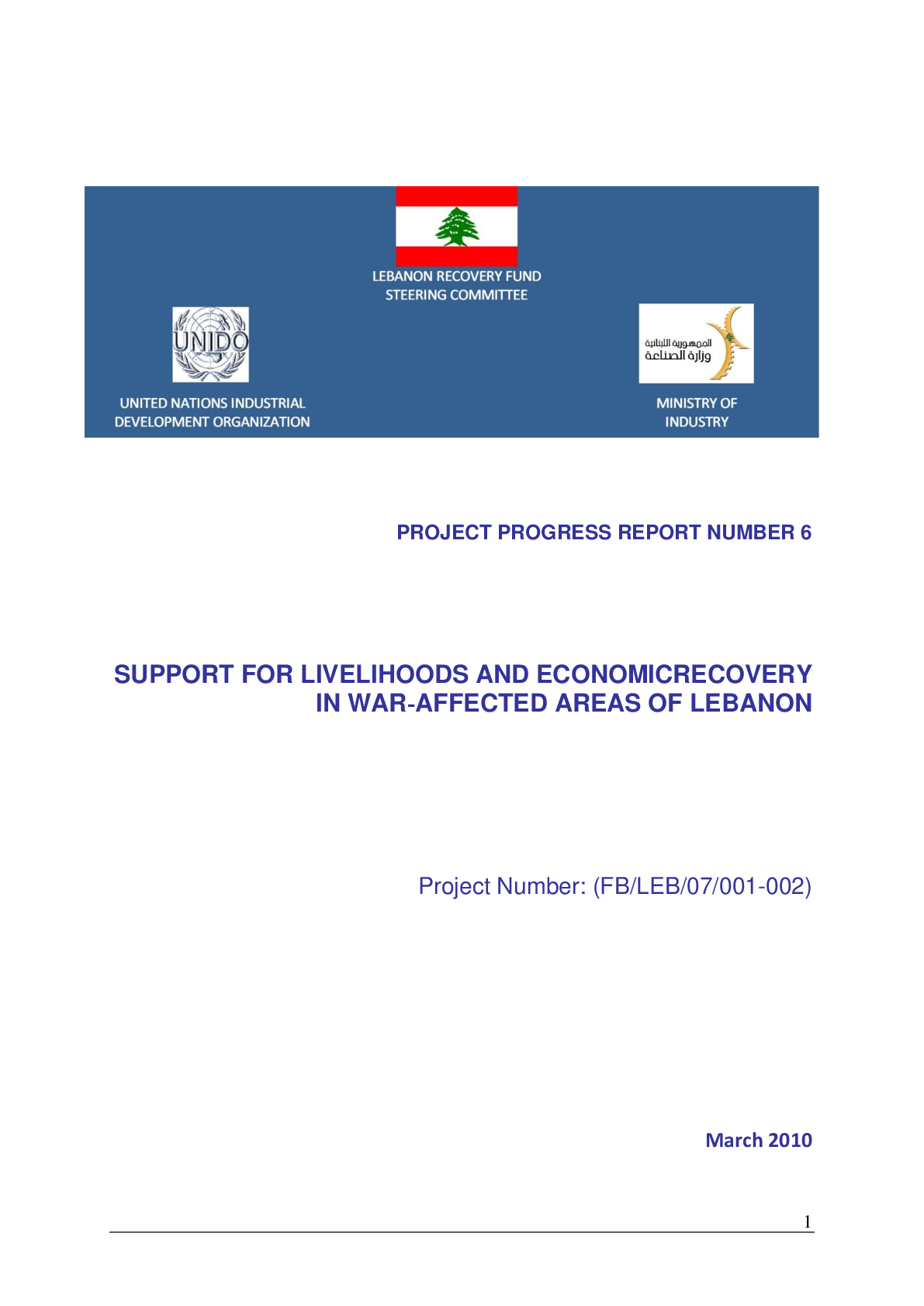 LEBANON RECOVERY FUND
STEERING COMMITTEE

UNIDO

UNITED NATIONS INDUSTRIAL DEVELOPMENT ORGANIZATION

الجمهورية اللبنانية
وزارة الصناعة

MINISTRY OF INDUSTRY

PROJECT PROGRESS REPORT NUMBER 6

SUPPORT FOR LIVELIHOODS AND ECONOMICRECOVERY IN WAR-AFFECTED AREAS OF LEBANON

Project Number: (FB/LEB/07/001-002)

March 2010

1